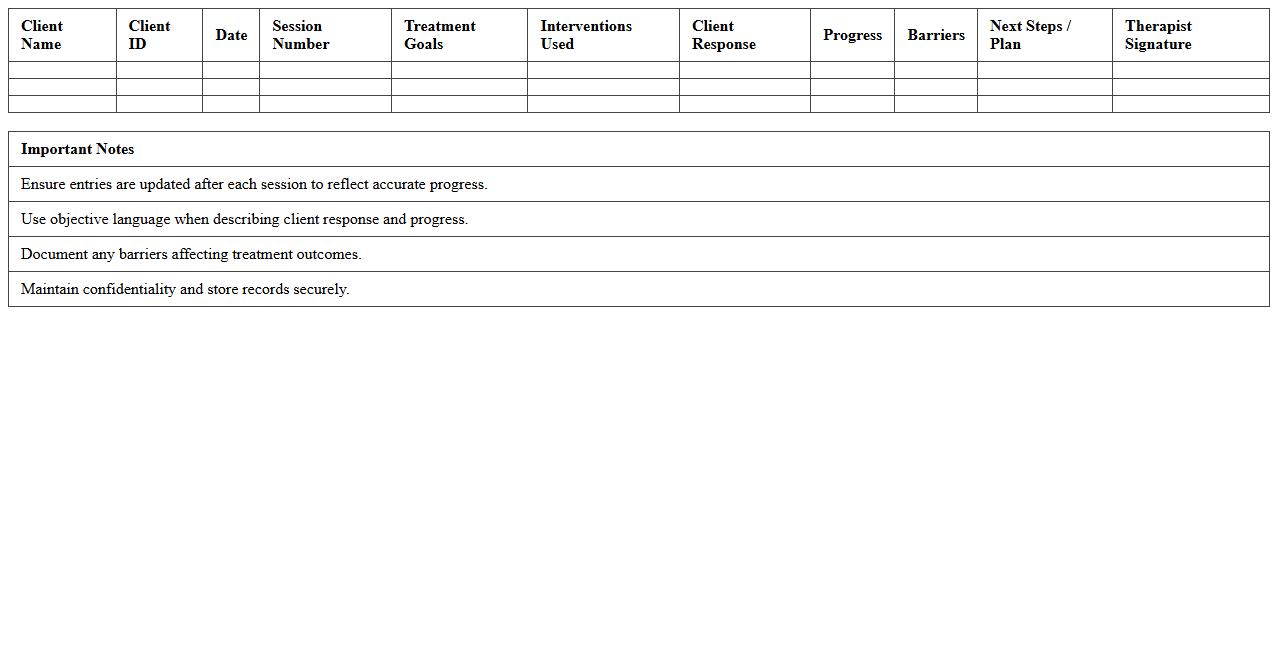 | Client Name | Client ID | Date | Session Number | Treatment Goals | Interventions Used | Client Response | Progress | Barriers | Next Steps / Plan | Therapist Signature |
|---|---|---|---|---|---|---|---|---|---|---|
| | | | | | | | | | | |
| | | | | | | | | | | |
| | | | | | | | | | | |

| Important Notes |
|---|
| Ensure entries are updated after each session to reflect accurate progress. |
| Use objective language when describing client response and progress. |
| Document any barriers affecting treatment outcomes. |
| Maintain confidentiality and store records securely. |